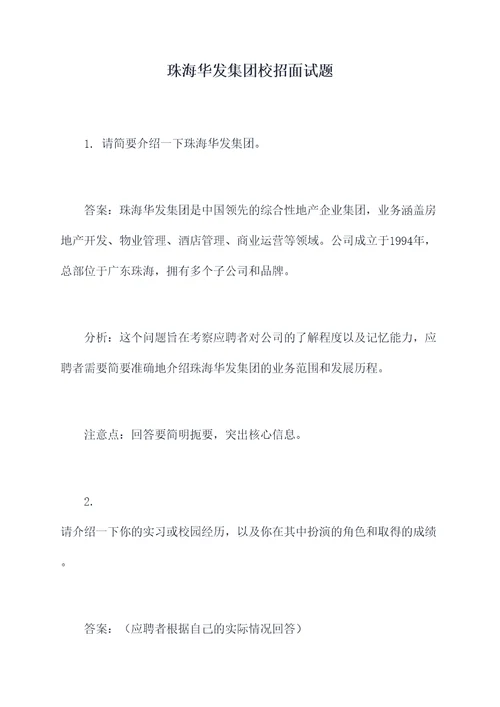 珠海华发集团校招面试题

1. 请简要介绍一下珠海华发集团。

答案：珠海华发集团是中国领先的综合性地产企业集团，业务涵盖房地产开发、物业管理、酒店管理、商业运营等领域。公司成立于1994年，总部位于广东珠海，拥有多个子公司和品牌。

分析：这个问题旨在考察应聘者对公司的了解程度以及记忆能力，应聘者需要简要准确地介绍珠海华发集团的业务范围和发展历程。

注意点：回答要简明扼要，突出核心信息。

2.

请介绍一下你的实习或校园经历，以及你在其中扮演的角色和取得的成绩。

答案：（应聘者根据自己的实际情况回答）